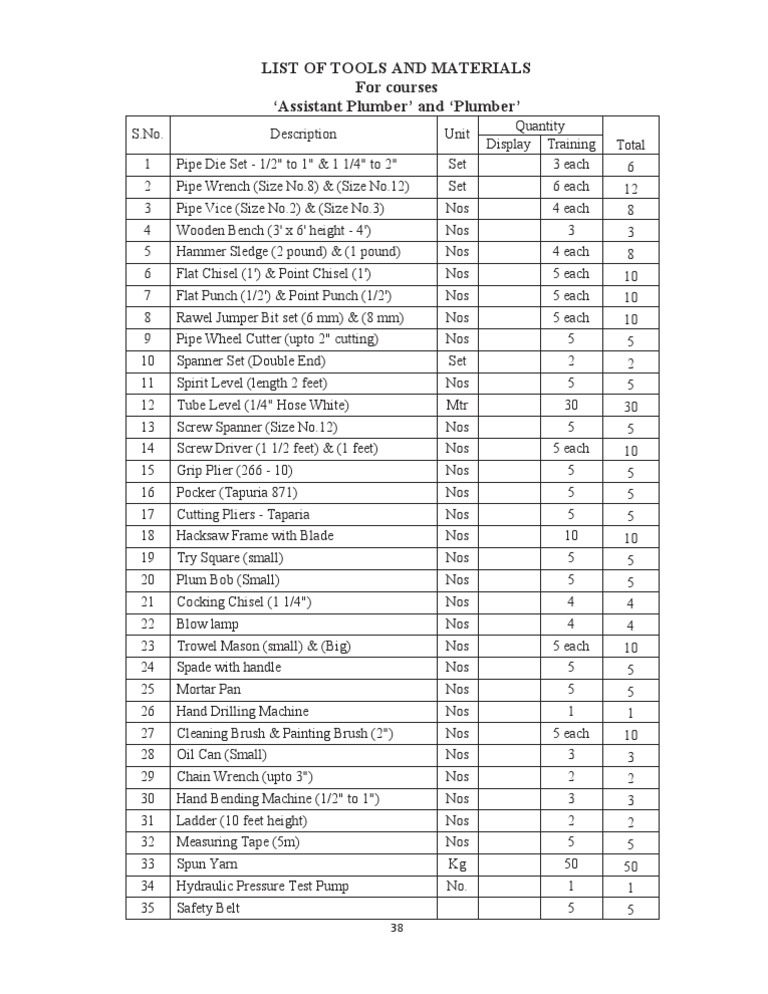 LIST OF TOOLS AND MATERIALS
For courses
'Assistant Plumber' and 'Plumber'

| S.No. | Description | Unit | Quantity Display | Quantity Training | Total |
|---|---|---|---|---|---|
| 1 | Pipe Die Set - 1/2" to 1" & 1 1/4" to 2" | Set | | 3 each | 6 |
| 2 | Pipe Wrench (Size No.8) & (Size No.12) | Set | | 6 each | 12 |
| 3 | Pipe Vice (Size No.2) & (Size No.3) | Nos | | 4 each | 8 |
| 4 | Wooden Bench (3' x 6' height - 4') | Nos | | 3 | 3 |
| 5 | Hammer Sledge (2 pound) & (1 pound) | Nos | | 4 each | 8 |
| 6 | Flat Chisel (1') & Point Chisel (1') | Nos | | 5 each | 10 |
| 7 | Flat Punch (1/2') & Point Punch (1/2') | Nos | | 5 each | 10 |
| 8 | Rawel Jumper Bit set (6 mm) & (8 mm) | Nos | | 5 each | 10 |
| 9 | Pipe Wheel Cutter (upto 2" cutting) | Nos | | 5 | 5 |
| 10 | Spanner Set (Double End) | Set | | 2 | 2 |
| 11 | Spirit Level (length 2 feet) | Nos | | 5 | 5 |
| 12 | Tube Level (1/4" Hose White) | Mtr | | 30 | 30 |
| 13 | Screw Spanner (Size No.12) | Nos | | 5 | 5 |
| 14 | Screw Driver (1 1/2 feet) & (1 feet) | Nos | | 5 each | 10 |
| 15 | Grip Plier (266 - 10) | Nos | | 5 | 5 |
| 16 | Pocker (Tapuria 871) | Nos | | 5 | 5 |
| 17 | Cutting Pliers - Taparia | Nos | | 5 | 5 |
| 18 | Hacksaw Frame with Blade | Nos | | 10 | 10 |
| 19 | Try Square (small) | Nos | | 5 | 5 |
| 20 | Plum Bob (Small) | Nos | | 5 | 5 |
| 21 | Cocking Chisel (1 1/4") | Nos | | 4 | 4 |
| 22 | Blow lamp | Nos | | 4 | 4 |
| 23 | Trowel Mason (small) & (Big) | Nos | | 5 each | 10 |
| 24 | Spade with handle | Nos | | 5 | 5 |
| 25 | Mortar Pan | Nos | | 5 | 5 |
| 26 | Hand Drilling Machine | Nos | | 1 | 1 |
| 27 | Cleaning Brush & Painting Brush (2") | Nos | | 5 each | 10 |
| 28 | Oil Can (Small) | Nos | | 3 | 3 |
| 29 | Chain Wrench (upto 3") | Nos | | 2 | 2 |
| 30 | Hand Bending Machine (1/2" to 1") | Nos | | 3 | 3 |
| 31 | Ladder (10 feet height) | Nos | | 2 | 2 |
| 32 | Measuring Tape (5m) | Nos | | 5 | 5 |
| 33 | Spun Yarn | Kg | | 50 | 50 |
| 34 | Hydraulic Pressure Test Pump | No. | | 1 | 1 |
| 35 | Safety Belt | | | 5 | 5 |

38